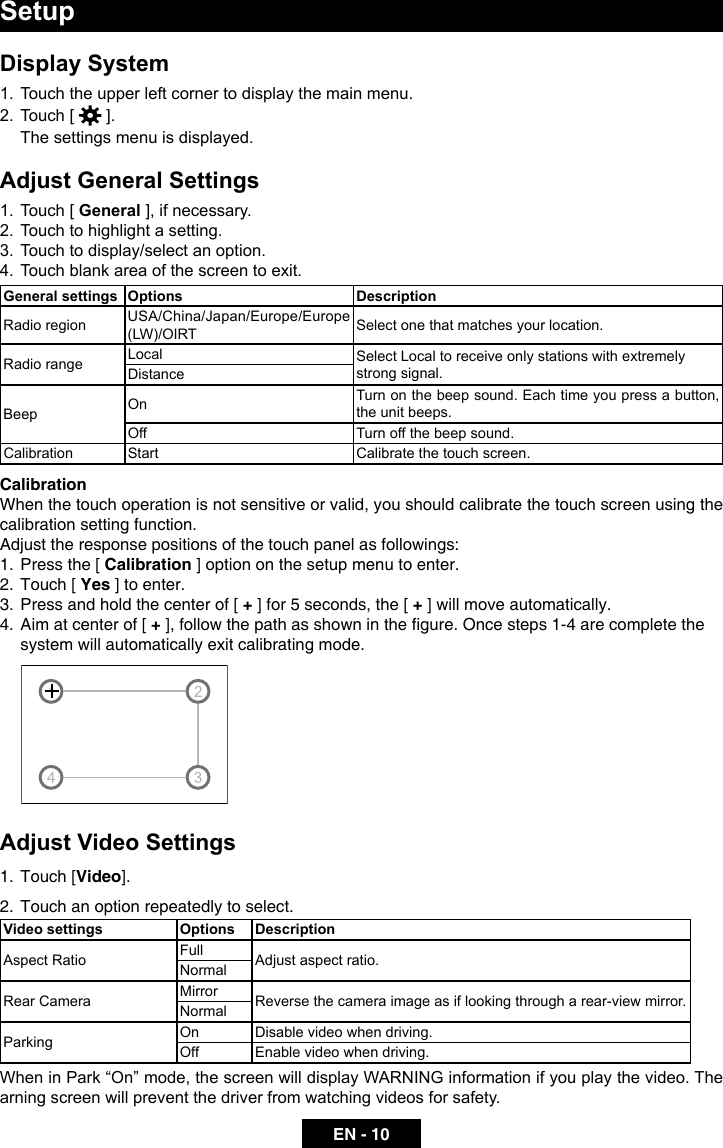 Setup

Display System

1. Touch the upper left corner to display the main menu.
2. Touch [ ].
The settings menu is displayed.

Adjust General Settings

1. Touch [ General ], if necessary.
2. Touch to highlight a setting.
3. Touch to display/select an option.
4. Touch blank area of the screen to exit.

| General settings | Options | Description |
|---|---|---|
| Radio region | USA/China/Japan/Europe/Europe (LW)/OIRT | Select one that matches your location. |
| Radio range | Local | Select Local to receive only stations with extremely strong signal. |
| | Distance | |
| Beep | On | Turn on the beep sound. Each time you press a button, the unit beeps. |
| | Off | Turn off the beep sound. |
| Calibration | Start | Calibrate the touch screen. |

Calibration
When the touch operation is not sensitive or valid, you should calibrate the touch screen using the calibration setting function.
Adjust the response positions of the touch panel as followings:
1. Press the [ Calibration ] option on the setup menu to enter.
2. Touch [ Yes ] to enter.
3. Press and hold the center of [ + ] for 5 seconds, the [ + ] will move automatically.
4. Aim at center of [ + ], follow the path as shown in the figure. Once steps 1-4 are complete the system will automatically exit calibrating mode.

2
4
3

Adjust Video Settings

1. Touch [Video].
2. Touch an option repeatedly to select.

| Video settings | Options | Description |
|---|---|---|
| Aspect Ratio | Full | Adjust aspect ratio. |
| | Normal | |
| Rear Camera | Mirror | Reverse the camera image as if looking through a rear-view mirror. |
| | Normal | |
| Parking | On | Disable video when driving. |
| | Off | Enable video when driving. |

When in Park “On” mode, the screen will display WARNING information if you play the video. The arning screen will prevent the driver from watching videos for safety.

EN - 10